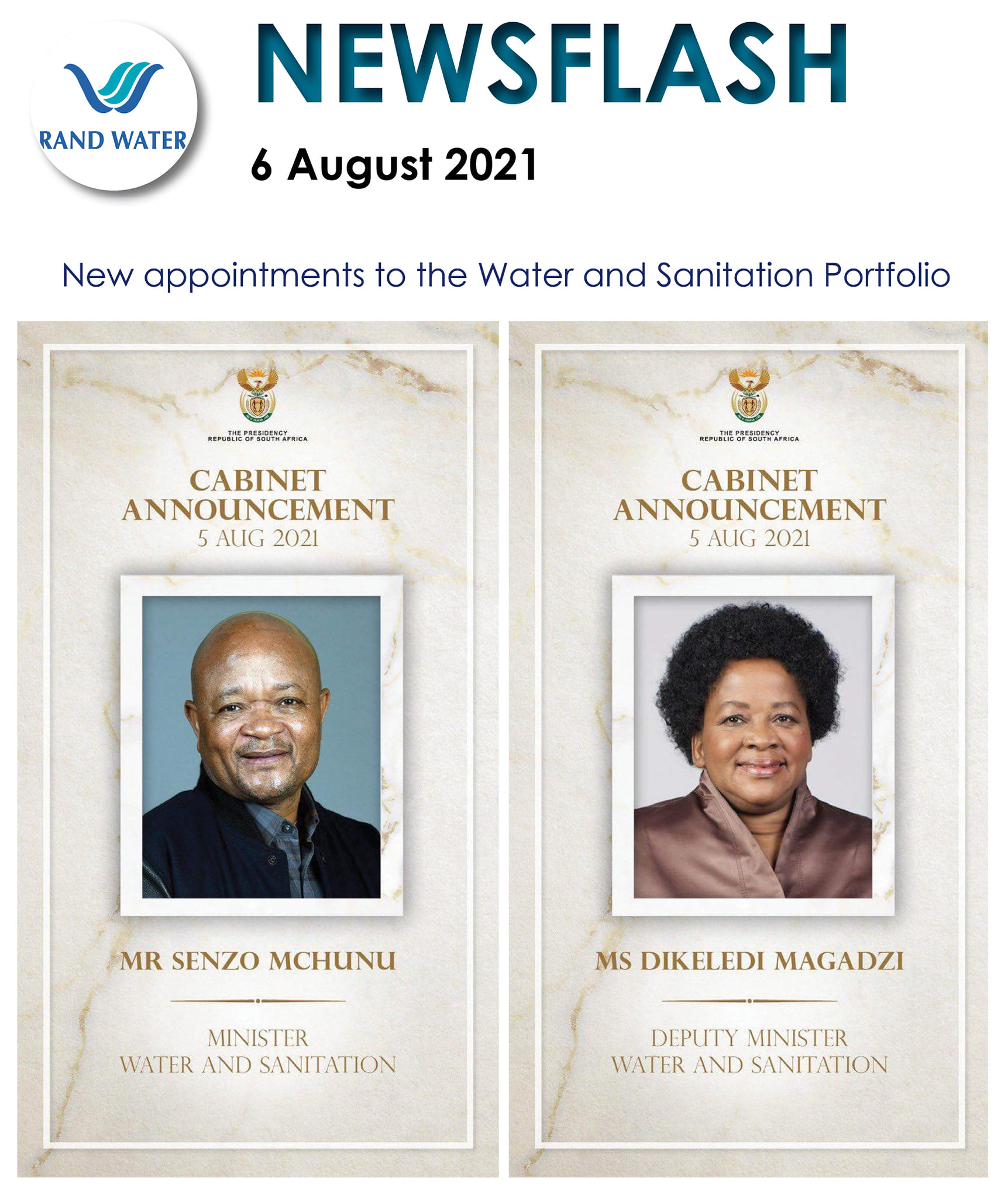 RAND WATER

NEWSFLASH

6 August 2021

New appointments to the Water and Sanitation Portfolio

THE PRESIDENCY
REPUBLIC OF SOUTH AFRICA

CABINET
ANNOUNCEMENT
5 AUG 2021

MR SENZO MCHUNU

MINISTER
WATER AND SANITATION

THE PRESIDENCY
REPUBLIC OF SOUTH AFRICA

CABINET
ANNOUNCEMENT
5 AUG 2021

MS DIKELEDI MAGADZI

DEPUTY MINISTER
WATER AND SANITATION